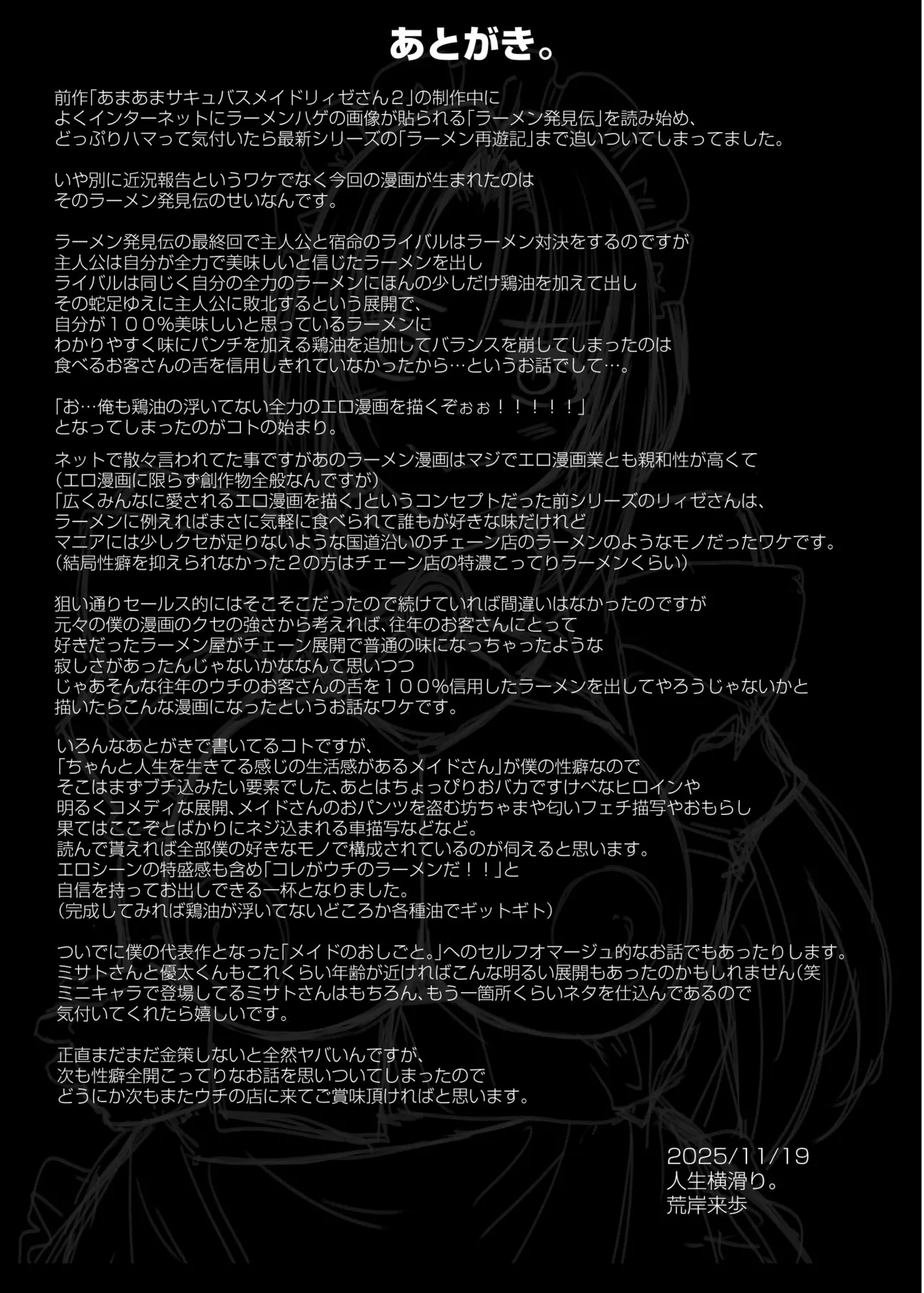 あとがき。

前作「あまあまサキュバスメイドリィゼさん２」の制作中に
よくインターネットにラーメンハゲの画像が貼られる「ラーメン発見伝」を読み始め、
どっぷりハマって気付いたら最新シリーズの「ラーメン再遊記」まで追いついてしまってました。

いや別に近況報告というワケでなく今回の漫画が生まれたのは
そのラーメン発見伝のせいなんです。

ラーメン発見伝の最終回で主人公と宿命のライバルはラーメン対決をするのですが
主人公は自分が全力で美味しいと信じたラーメンを出し
ライバルは同じく自分の全力のラーメンにほんの少しだけ鶏油を加えて出し
その蛇足ゆえに主人公に敗北するという展開で、
自分が１００％美味しいと思っているラーメンに
わかりやすく味にパンチを加える鶏油を追加してバランスを崩してしまったのは
食べるお客さんの舌を信用しきれていなかったから…というお話でして…。

「お…俺も鶏油の浮いてない全力のエロ漫画を描くぞぉぉ！！！！！」
となってしまったのがコトの始まり。

ネットで散々言われてた事ですがあのラーメン漫画はマジでエロ漫画業とも親和性が高くて
（エロ漫画に限らず創作物全般なんですが）
「広くみんなに愛されるエロ漫画を描く」というコンセプトだった前シリーズのリィゼさんは、
ラーメンに例えればまさに気軽に食べられて誰もが好きな味だけれど
マニアには少しクセが足りないような国道沿いのチェーン店のラーメンのようなモノだったワケです。
（結局性癖を抑えられなかった２の方はチェーン店の特濃こってりラーメンくらい）

狙い通りセールス的にはそこそこだったので続けていれば間違いはなかったのですが
元々の僕の漫画のクセの強さから考えれば、往年のお客さんにとって
好きだったラーメン屋がチェーン展開で普通の味になっちゃったような
寂しさがあったんじゃないかななんて思いつつ
じゃあそんな往年のウチのお客さんの舌を１００％信用したラーメンを出してやろうじゃないかと
描いたらこんな漫画になったというお話なワケです。

いろんなあとがきで書いてるコトですが、
「ちゃんと人生を生きてる感じの生活感があるメイドさん」が僕の性癖なので
そこはまずブチ込みたい要素でした、あとはちょっぴりおバカですけべなヒロインや
明るくコメディな展開、メイドさんのおパンツを盗む坊ちゃまや匂いフェチ描写やおもらし
果てはここぞとばかりにネジ込まれる車描写などなど。
読んで貰えれば全部僕の好きなモノで構成されているのが伺えると思います。
エロシーンの特盛感も含め「コレがウチのラーメンだ！！」と
自信を持ってお出しできる一杯となりました。
（完成してみれば鶏油が浮いてないどころか各種油でギットギト）

ついでに僕の代表作となった「メイドのおしごと。」へのセルフオマージュ的なお話でもあったりします。
ミサトさんと優太くんもこれくらい年齢が近ければこんな明るい展開もあったのかもしれません（笑
ミニキャラで登場してるミサトさんはもちろん、もう一箇所くらいネタを仕込んであるので
気付いてくれたら嬉しいです。

正直まだまだ金策しないと全然ヤバいんですが、
次も性癖全開こってりなお話を思いついてしまったので
どうにか次もまたウチの店に来てご賞味頂ければと思います。

2025/11/19
人生横滑り。
荒岸来歩